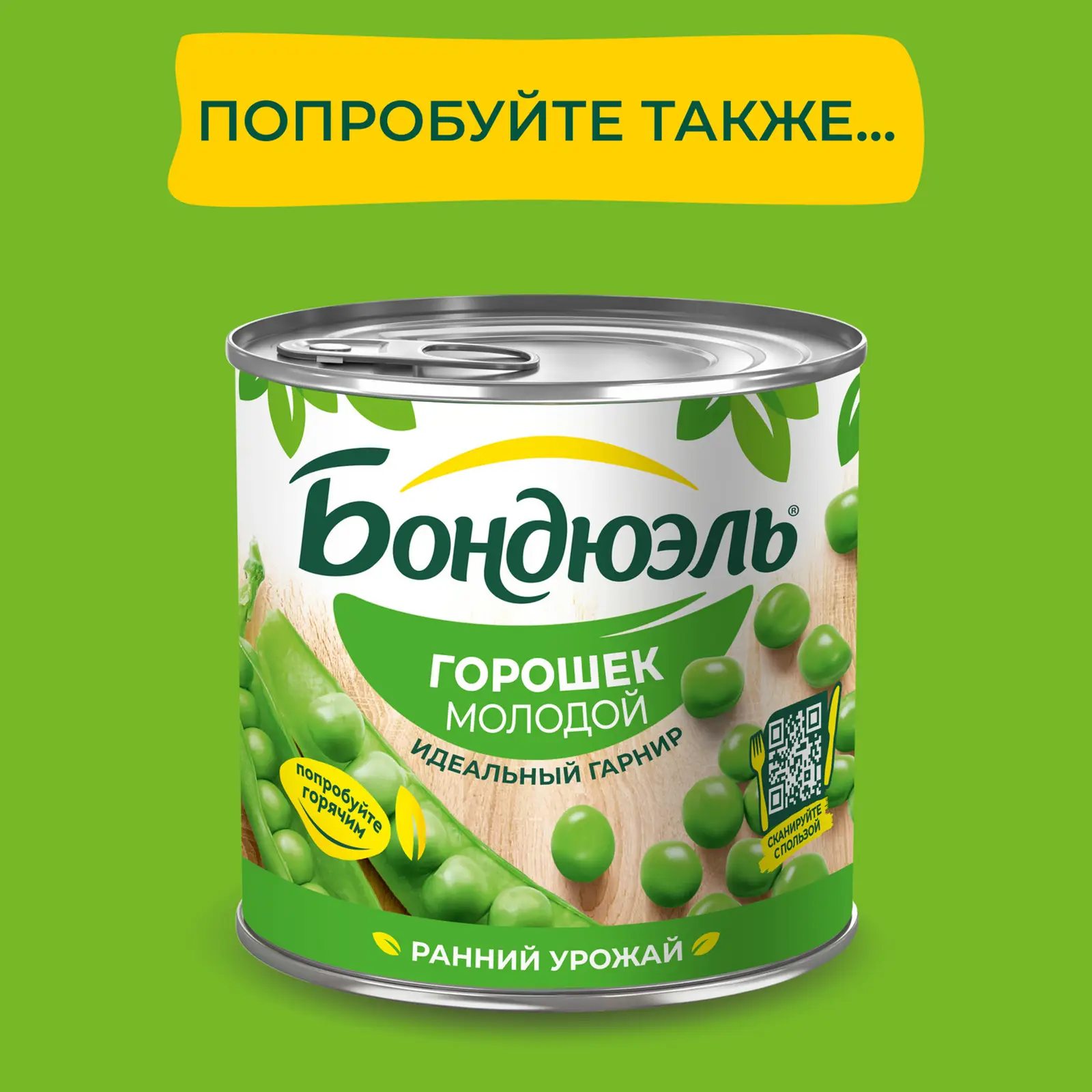 ПОПРОБУЙТЕ ТАКЖЕ...

Бондюэль®

ГОРОШЕК
МОЛОДОЙ
ИДЕАЛЬНЫЙ ГАРНИР

попробуйте горячим

СКАНИРУЙТЕ С ПОЛЬЗОЙ

РАННИЙ УРОЖАЙ